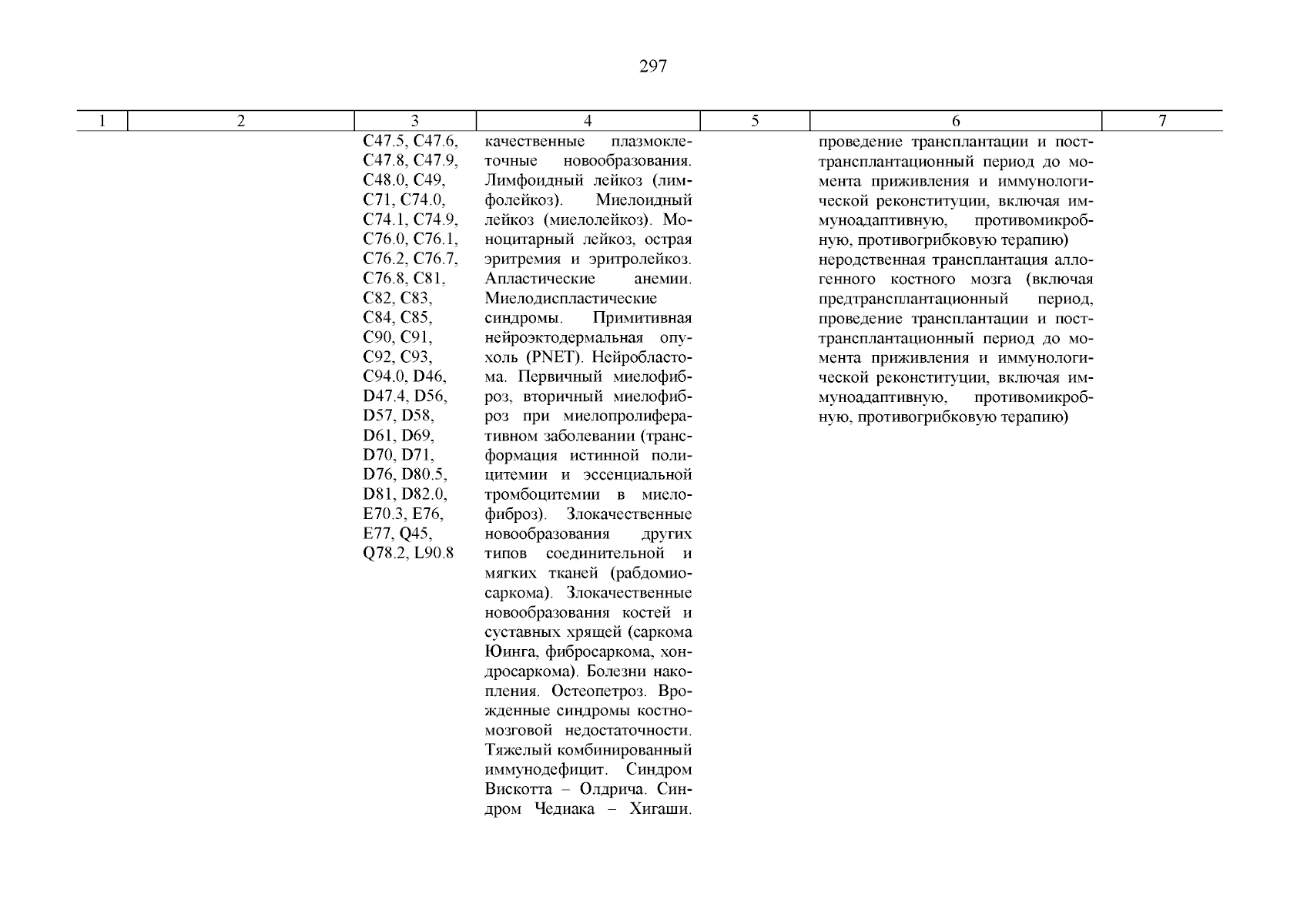 297

| 1 | 2 | 3 | 4 | 5 | 6 | 7 |
|---|---|---|---|---|---|---|
| | | C47.5, C47.6, C47.8, C47.9, C48.0, C49, C71, C74.0, C74.1, C74.9, C76.0, C76.1, C76.2, C76.7, C76.8, C81, C82, C83, C84, C85, C90, C91, C92, C93, C94.0, D46, D47.4, D56, D57, D58, D61, D69, D70, D71, D76, D80.5, D81, D82.0, E70.3, E76, E77, Q45, Q78.2, L90.8 | качественные плазмоклеточные новообразования. Лимфоидный лейкоз (лимфолейкоз). Миелоидный лейкоз (миелолейкоз). Моноцитарный лейкоз, острая эритремия и эритролейкоз. Апластические анемии. Миелодиспластические синдромы. Примитивная нейроэктодермальная опухоль (PNET). Нейробластома. Первичный миелофиброз, вторичный миелофиброз при миелопролиферативном заболевании (трансформация истинной полицитемии и эссенциальной тромбоцитемии в миелофиброз). Злокачественные новообразования других типов соединительной и мягких тканей (рабдомиосаркома). Злокачественные новообразования костей и суставных хрящей (саркома Юинга, фибросаркома, хондросаркома). Болезни накопления. Остеопетроз. Врожденные синдромы костномозговой недостаточности. Тяжелый комбинированный иммунодефицит. Синдром Вискотта – Олдрича. Синдром Чедиака – Хигаши. | | проведение трансплантации и посттрансплантационный период до момента приживления и иммунологической реконституции, включая иммуноадаптивную, противомикробную, противогрибковую терапию) неродственная трансплантация аллогенного костного мозга (включая предтрансплантационный период, проведение трансплантации и посттрансплантационный период до момента приживления и иммунологической реконституции, включая иммуноадаптивную, противомикробную, противогрибковую терапию) | |